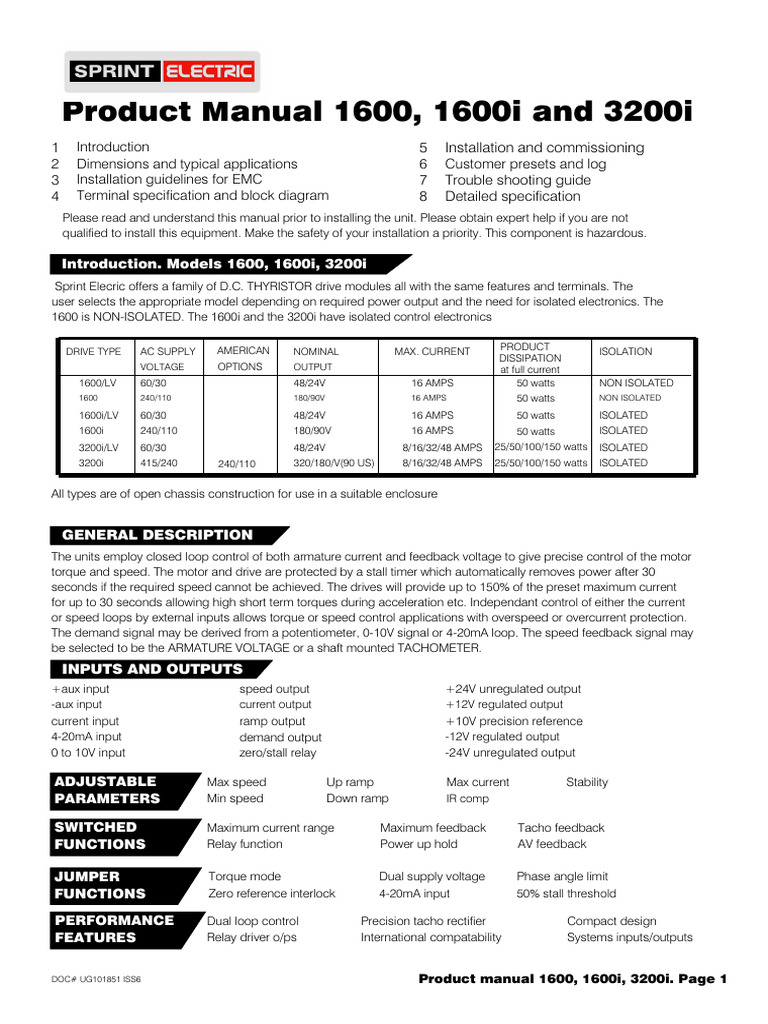 SPRINT ELECTRIC

Product Manual 1600, 1600i and 3200i

1 Introduction
2 Dimensions and typical applications
3 Installation guidelines for EMC
4 Terminal specification and block diagram
5 Installation and commissioning
6 Customer presets and log
7 Trouble shooting guide
8 Detailed specification

Please read and understand this manual prior to installing the unit. Please obtain expert help if you are not qualified to install this equipment. Make the safety of your installation a priority. This component is hazardous.

Introduction. Models 1600, 1600i, 3200i

Sprint Elecric offers a family of D.C. THYRISTOR drive modules all with the same features and terminals. The user selects the appropriate model depending on required power output and the need for isolated electronics. The 1600 is NON-ISOLATED. The 1600i and the 3200i have isolated control electronics

| DRIVE TYPE | AC SUPPLY VOLTAGE | AMERICAN OPTIONS | NOMINAL OUTPUT | MAX. CURRENT | PRODUCT DISSIPATION at full current | ISOLATION |
|---|---|---|---|---|---|---|
| 1600/LV | 60/30 | | 48/24V | 16 AMPS | 50 watts | NON ISOLATED |
| 1600 | 240/110 | | 180/90V | 16 AMPS | 50 watts | NON ISOLATED |
| 1600i/LV | 60/30 | | 48/24V | 16 AMPS | 50 watts | ISOLATED |
| 1600i | 240/110 | | 180/90V | 16 AMPS | 50 watts | ISOLATED |
| 3200i/LV | 60/30 | | 48/24V | 8/16/32/48 AMPS | 25/50/100/150 watts | ISOLATED |
| 3200i | 415/240 | 240/110 | 320/180/V(90 US) | 8/16/32/48 AMPS | 25/50/100/150 watts | ISOLATED |

All types are of open chassis construction for use in a suitable enclosure

GENERAL DESCRIPTION

The units employ closed loop control of both armature current and feedback voltage to give precise control of the motor torque and speed. The motor and drive are protected by a stall timer which automatically removes power after 30 seconds if the required speed cannot be achieved. The drives will provide up to 150% of the preset maximum current for up to 30 seconds allowing high short term torques during acceleration etc. Independant control of either the current or speed loops by external inputs allows torque or speed control applications with overspeed or overcurrent protection. The demand signal may be derived from a potentiometer, 0-10V signal or 4-20mA loop. The speed feedback signal may be selected to be the ARMATURE VOLTAGE or a shaft mounted TACHOMETER.

INPUTS AND OUTPUTS

+aux input
-aux input
current input
4-20mA input
0 to 10V input

speed output
current output
ramp output
demand output
zero/stall relay

+24V unregulated output
+12V regulated output
+10V precision reference
-12V regulated output
-24V unregulated output

ADJUSTABLE PARAMETERS
Max speed
Min speed
Up ramp
Down ramp
Max current
IR comp
Stability

SWITCHED FUNCTIONS
Maximum current range
Relay function
Maximum feedback
Power up hold
Tacho feedback
AV feedback

JUMPER FUNCTIONS
Torque mode
Zero reference interlock
Dual supply voltage
4-20mA input
Phase angle limit
50% stall threshold

PERFORMANCE FEATURES
Dual loop control
Relay driver o/ps
Precision tacho rectifier
International compatability
Compact design
Systems inputs/outputs

DOC# UG101851 ISS6

Product manual 1600, 1600i, 3200i. Page 1